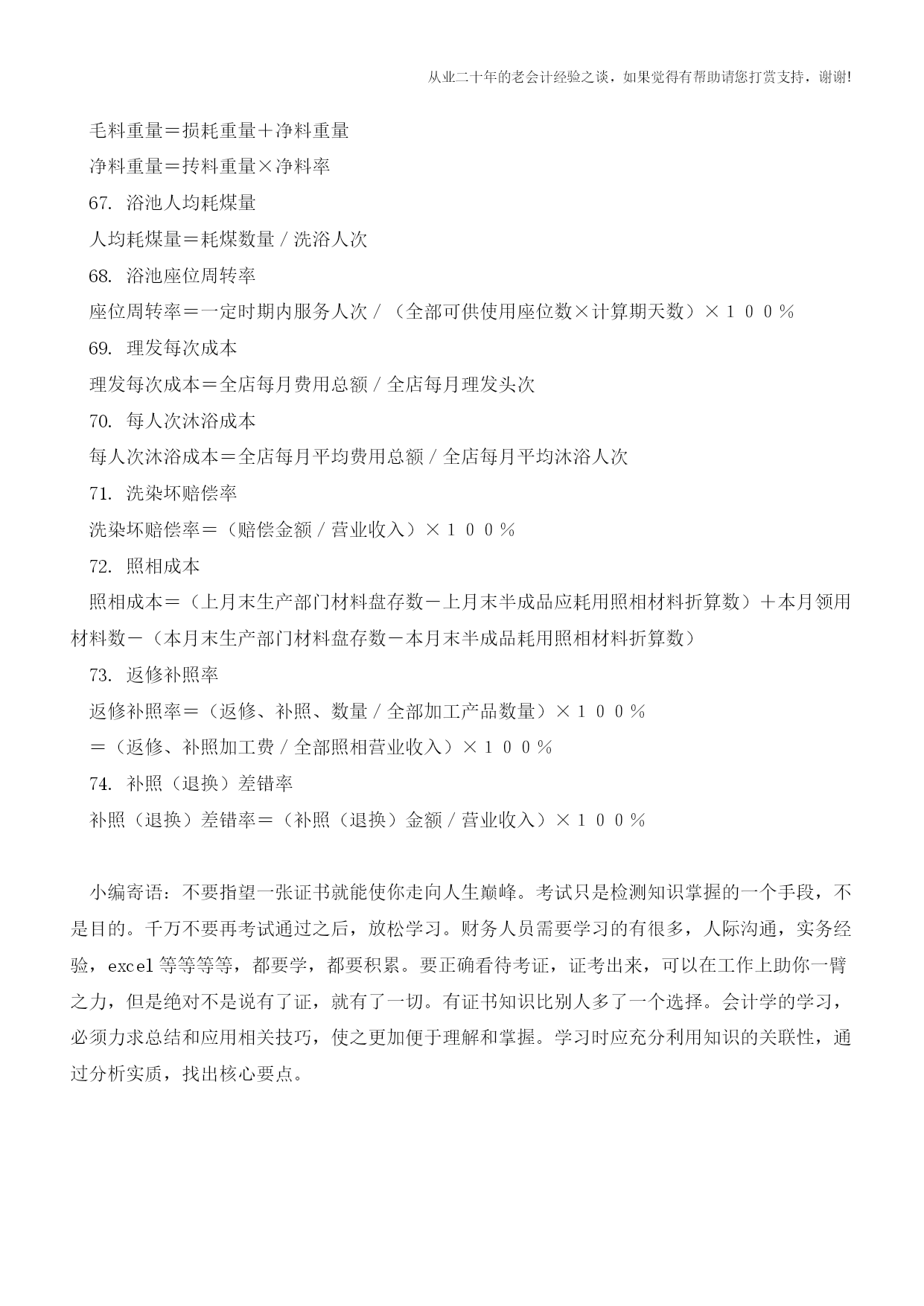 从业二十年的老会计经验之谈，如果觉得有帮助请您打赏支持，谢谢!

毛料重量＝损耗重量＋净料重量

净料重量＝抟料重量×净料率

67. 浴池人均耗煤量

人均耗煤量＝耗煤数量／洗浴人次

68. 浴池座位周转率

座位周转率＝一定时期内服务人次／（全部可供使用座位数×计算期天数）×１００％

69. 理发每次成本

理发每次成本＝全店每月费用总额／全店每月理发头次

70. 每人次沐浴成本

每人次沐浴成本＝全店每月平均费用总额／全店每月平均沐浴人次

71. 洗染坏赔偿率

洗染坏赔偿率＝（赔偿金额／营业收入）×１００％

72. 照相成本

照相成本＝（上月末生产部门材料盘存数－上月末半成品应耗用照相材料折算数）＋本月领用材料数－（本月末生产部门材料盘存数－本月末半成品耗用照相材料折算数）

73. 返修补照率

返修补照率＝（返修、补照、数量／全部加工产品数量）×１００％

＝（返修、补照加工费／全部照相营业收入）×１００％

74. 补照（退换）差错率

补照（退换）差错率＝（补照（退换）金额／营业收入）×１００％

小编寄语：不要指望一张证书就能使你走向人生巅峰。考试只是检测知识掌握的一个手段，不是目的。千万不要再考试通过之后，放松学习。财务人员需要学习的有很多，人际沟通，实务经验，excel 等等等等，都要学，都要积累。要正确看待考证，证考出来，可以在工作上助你一臂之力，但是绝对不是说有了证，就有了一切。有证书知识比别人多了一个选择。会计学的学习，必须力求总结和应用相关技巧，使之更加便于理解和掌握。学习时应充分利用知识的关联性，通过分析实质，找出核心要点。